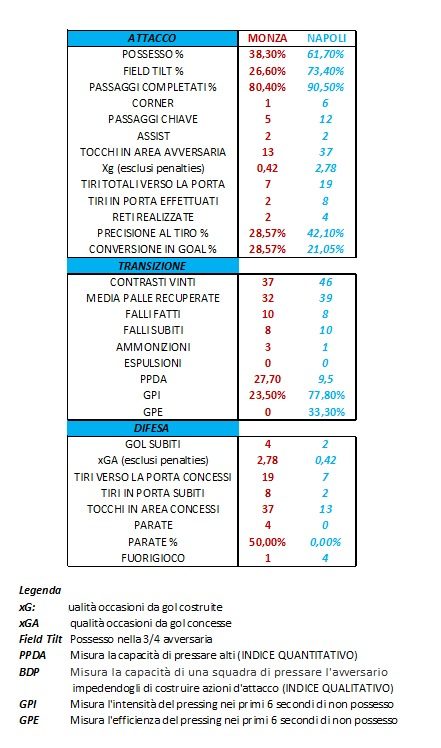 | ATTACCO | MONZA | NAPOLI |
|---|---|---|
| POSSESSO % | 38,30% | 61,70% |
| FIELD TILT % | 26,60% | 73,40% |
| PASSAGGI COMPLETATI % | 80,40% | 90,50% |
| CORNER | 1 | 6 |
| PASSAGGI CHIAVE | 5 | 12 |
| ASSIST | 2 | 2 |
| TOCCHI IN AREA AVVERSARIA | 13 | 37 |
| Xg (esclusi penalties) | 0,42 | 2,78 |
| TIRI TOTALI VERSO LA PORTA | 7 | 19 |
| TIRI IN PORTA EFFETTUATI | 2 | 8 |
| RETI REALIZZATE | 2 | 4 |
| PRECISIONE AL TIRO % | 28,57% | 42,10% |
| CONVERSIONE IN GOAL % | 28,57% | 21,05% |
| TRANSIZIONE | | |
| CONTRASTI VINTI | 37 | 46 |
| MEDIA PALLE RECUPERATE | 32 | 39 |
| FALLI FATTI | 10 | 8 |
| FALLI SUBITI | 8 | 10 |
| AMMONIZIONI | 3 | 1 |
| ESPULSIONI | 0 | 0 |
| PPDA | 27,70 | 9,5 |
| GPI | 23,50% | 77,80% |
| GPE | 0 | 33,30% |
| DIFESA | | |
| GOL SUBITI | 4 | 2 |
| xGA (esclusi penalties) | 2,78 | 0,42 |
| TIRI VERSO LA PORTA CONCESSI | 19 | 7 |
| TIRI IN PORTA SUBITI | 8 | 2 |
| TOCCHI IN AREA CONCESSI | 37 | 13 |
| PARATE | 4 | 0 |
| PARATE % | 50,00% | 0,00% |
| FUORIGIOCO | 1 | 4 |

Legenda
xG: ualità occasioni da gol costruite
xGA qualità occasioni da gol concesse
Field Tilt Possesso nella 3/4 avversaria
PPDA Misura la capacità di pressare alti (INDICE QUANTITATIVO)
BDP Misura la capacità di una squadra di pressare l'avversario impedendogli di costruire azioni d'attacco (INDICE QUALITATIVO)
GPI Misura l'intensità del pressing nei primi 6 secondi di non possesso
GPE Misura l'efficienza del pressing nei primi 6 secondi di non possesso